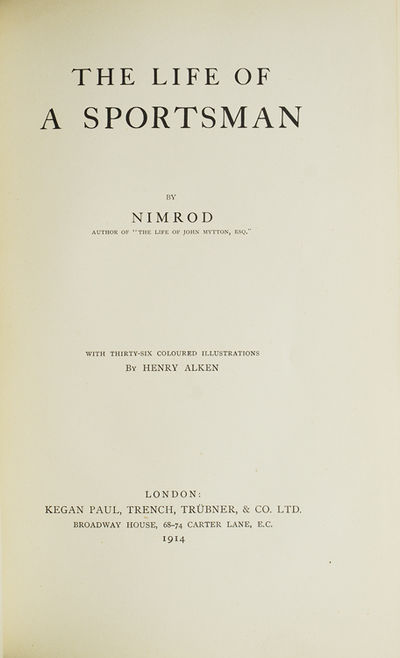 THE LIFE OF
A SPORTSMAN

BY

NIMROD

AUTHOR OF "THE LIFE OF JOHN MYTTON, ESQ."

WITH THIRTY-SIX COLOURED ILLUSTRATIONS
BY HENRY ALKEN

LONDON:
KEGAN PAUL, TRENCH, TRÜBNER, & CO. LTD.
BROADWAY HOUSE, 68-74 CARTER LANE, E.C.
1914